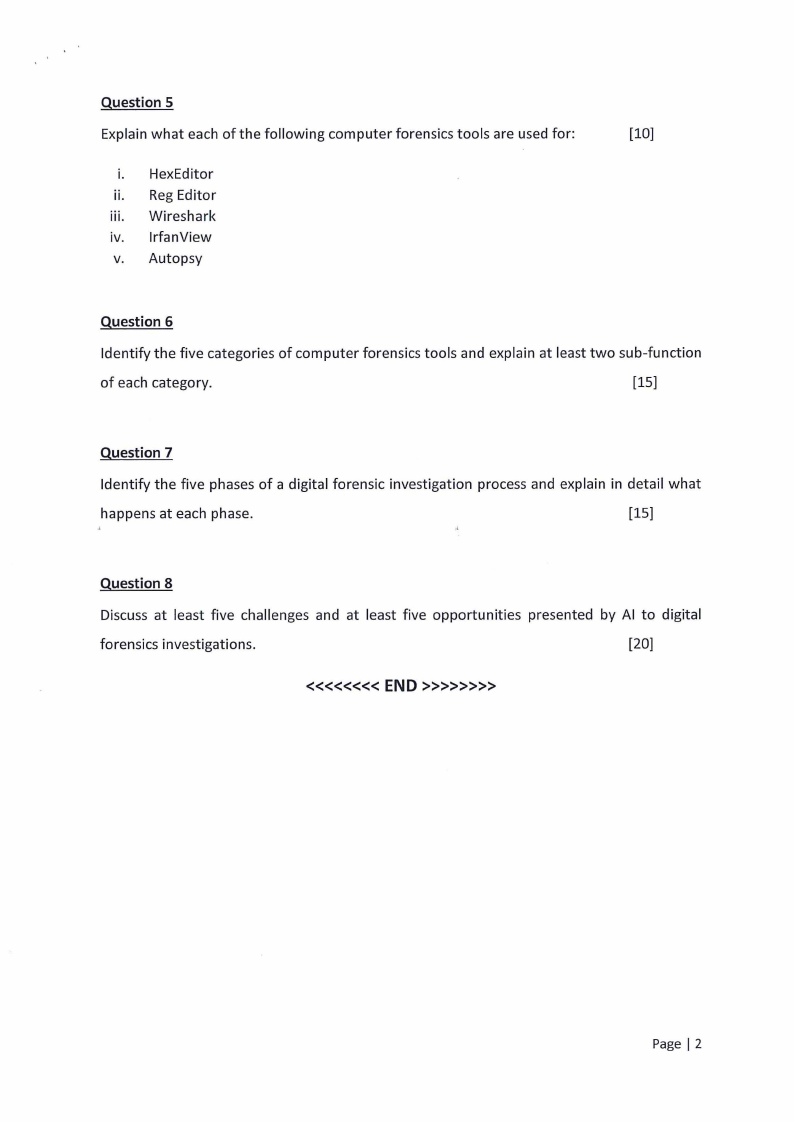 Question 5

Explain what each of the following computer forensics tools are used for: [10]

i. HexEditor
ii. Reg Editor
iii. Wireshark
iv. IrfanView
v. Autopsy

Question 6

Identify the five categories of computer forensics tools and explain at least two sub-function of each category. [15]

Question 7

Identify the five phases of a digital forensic investigation process and explain in detail what happens at each phase. [15]

Question 8

Discuss at least five challenges and at least five opportunities presented by AI to digital forensics investigations. [20]

<<<<<<<< END >>>>>>>>

Page | 2